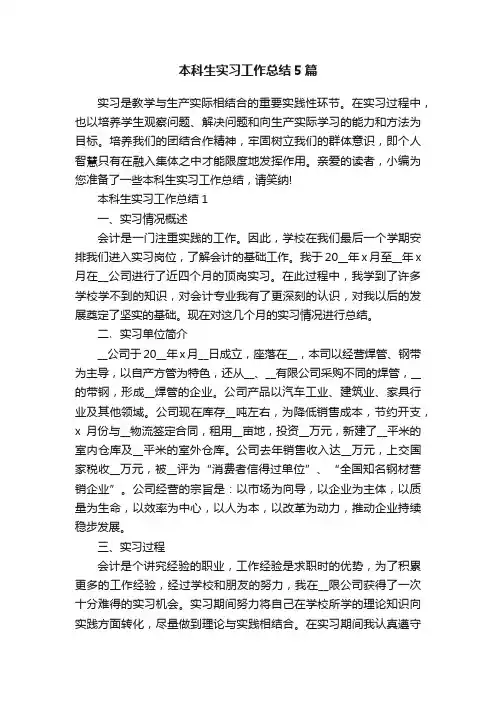 本科生实习工作总结5篇

实习是教学与生产实际相结合的重要实践性环节。在实习过程中，也以培养学生观察问题、解决问题和向生产实际学习的能力和方法为目标。培养我们的团结合作精神，牢固树立我们的群体意识，即个人智慧只有在融入集体之中才能限度地发挥作用。亲爱的读者，小编为您准备了一些本科生实习工作总结，请笑纳!

本科生实习工作总结1

一、实习情况概述

会计是一门注重实践的工作。因此，学校在我们最后一个学期安排我们进入实习岗位，了解会计的基础工作。我于20__年x月至__年x月在__公司进行了近四个月的顶岗实习。在此过程中，我学到了许多学校学不到的知识，对会计专业我有了更深刻的认识，对我以后的发展奠定了坚实的基础。现在对这几个月的实习情况进行总结。

二、实习单位简介

__公司于20__年x月__日成立，座落在__，本司以经营焊管、钢带为主导，以自产方管为特色，还从__、__有限公司采购不同的焊管，__的带钢，形成__焊管的企业。公司产品以汽车工业、建筑业、家具行业及其他领域。公司现在库存__吨左右，为降低销售成本，节约开支，x 月份与__物流签定合同，租用__亩地，投资__万元，新建了__平米的室内仓库及__平米的室外仓库。公司去年销售收入达__万元，上交国家税收__万元，被__评为“消费者信得过单位”、“全国知名钢材营销企业”。公司经营的宗旨是：以市场为向导，以企业为主体，以质量为生命，以效率为中心，以人为本，以改革为动力，推动企业持续稳步发展。

三、实习过程

会计是个讲究经验的职业，工作经验是求职时的优势，为了积累更多的工作经验，经过学校和朋友的努力，我在__限公司获得了一次十分难得的实习机会。实习期间努力将自己在学校所学的理论知识向实践方面转化，尽量做到理论与实践相结合。在实习期间我认真遵守